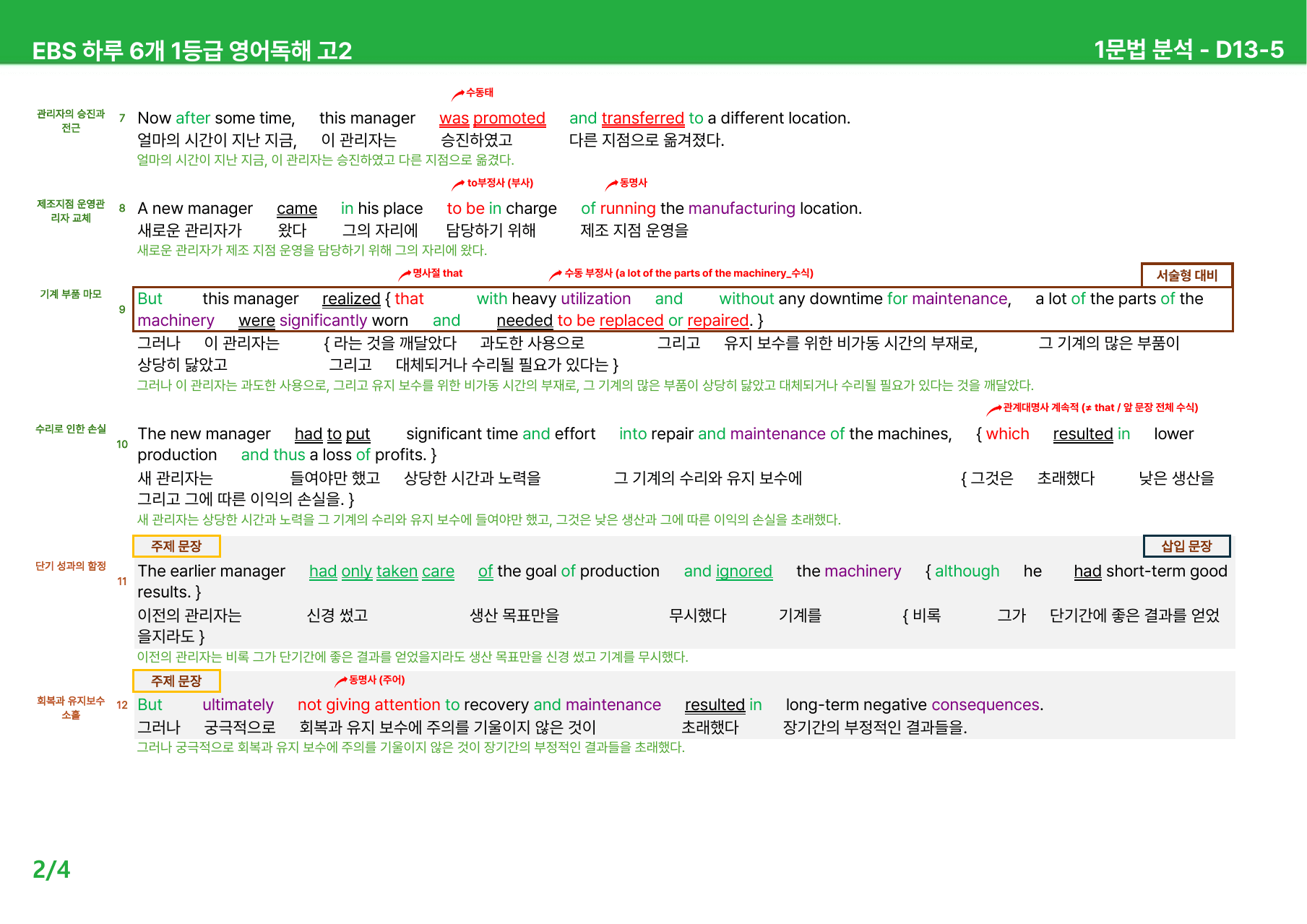 EBS 하루 6개 1등급 영어독해 고2

1문법 분석 - D13-5

관리자의 승진과 전근

7

수동태

Now after some time, this manager was promoted and transferred to a different location.

얼마의 시간이 지난 지금, 이 관리자는 승진하였고 다른 지점으로 옮겨졌다.

얼마의 시간이 지난 지금, 이 관리자는 승진하였고 다른 지점으로 옮겼다.

제조지점 운영관리자 교체

8

to부정사 (부사)

동명사

A new manager came in his place to be in charge of running the manufacturing location.

새로운 관리자가 왔다 그의 자리에 담당하기 위해 제조 지점 운영을

새로운 관리자가 제조 지점 운영을 담당하기 위해 그의 자리에 왔다.

기계 부품 마모

9

명사절 that

수동 부정사 (a lot of the parts of the machinery_수식)

서술형 대비

But this manager realized { that with heavy utilization and without any downtime for maintenance, a lot of the parts of the machinery were significantly worn and needed to be replaced or repaired. }

그러나 이 관리자는 { 라는 것을 깨달았다 과도한 사용으로 그리고 유지 보수를 위한 비가동 시간의 부재로, 그 기계의 많은 부품이 상당히 닳았고 그리고 대체되거나 수리될 필요가 있다는 }

그러나 이 관리자는 과도한 사용으로, 그리고 유지 보수를 위한 비가동 시간의 부재로, 그 기계의 많은 부품이 상당히 닳았고 대체되거나 수리될 필요가 있다는 것을 깨달았다.

수리로 인한 손실

10

관계대명사 계속적 (≠ that / 앞 문장 전체 수식)

The new manager had to put significant time and effort into repair and maintenance of the machines, { which resulted in lower production and thus a loss of profits. }

새 관리자는 들여야만 했고 상당한 시간과 노력을 그 기계의 수리와 유지 보수에 { 그것은 초래했다 낮은 생산을 그리고 그에 따른 이익의 손실을. }

새 관리자는 상당한 시간과 노력을 그 기계의 수리와 유지 보수에 들여야만 했고, 그것은 낮은 생산과 그에 따른 이익의 손실을 초래했다.

단기 성과의 함정

11

주제 문장

삽입 문장

The earlier manager had only taken care of the goal of production and ignored the machinery { although he had short-term good results. }

이전의 관리자는 신경 썼고 생산 목표만을 무시했다 기계를 { 비록 그가 단기간에 좋은 결과를 얻었을지라도 }

이전의 관리자는 비록 그가 단기간에 좋은 결과를 얻었을지라도 생산 목표만을 신경 썼고 기계를 무시했다.

회복과 유지보수 소홀

12

주제 문장

동명사 (주어)

But ultimately not giving attention to recovery and maintenance resulted in long-term negative consequences.

그러나 궁극적으로 회복과 유지 보수에 주의를 기울이지 않은 것이 초래했다 장기간의 부정적인 결과들을.

그러나 궁극적으로 회복과 유지 보수에 주의를 기울이지 않은 것이 장기간의 부정적인 결과들을 초래했다.

2/4